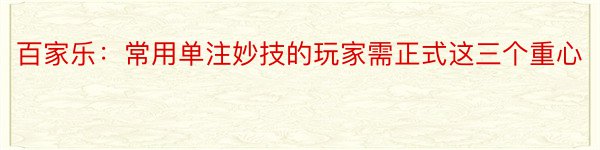 百家乐：常用单注妙技的玩家需正式这三个重心